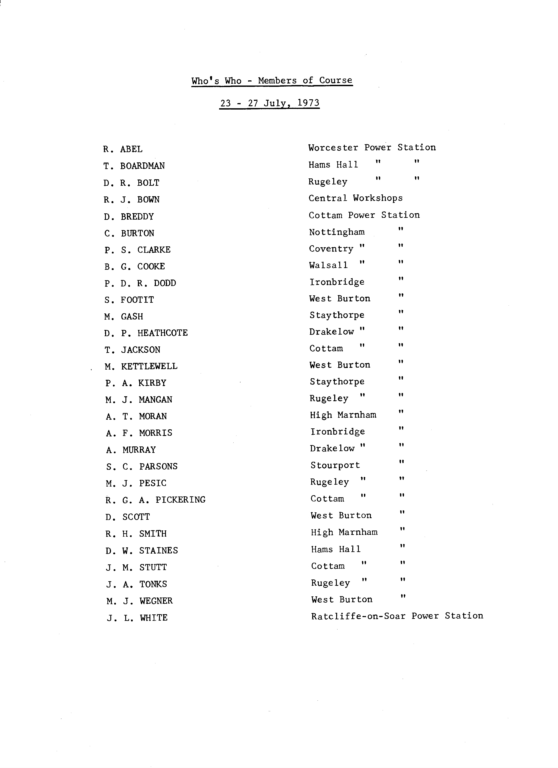 Who's Who - Members of Course

23 - 27 July, 1973

| | |
|---|---|
| R. ABEL | Worcester Power Station |
| T. BOARDMAN | Hams Hall " " |
| D. R. BOLT | Rugeley " " |
| R. J. BOWN | Central Workshops |
| D. BREDDY | Cottam Power Station |
| C. BURTON | Nottingham " |
| P. S. CLARKE | Coventry " " |
| B. G. COOKE | Walsall " " |
| P. D. R. DODD | Ironbridge " |
| S. FOOTIT | West Burton " |
| M. GASH | Staythorpe " |
| D. P. HEATHCOTE | Drakelow " " |
| T. JACKSON | Cottam " " |
| M. KETTLEWELL | West Burton " |
| P. A. KIRBY | Staythorpe " |
| M. J. MANGAN | Rugeley " " |
| A. T. MORAN | High Marnham " |
| A. F. MORRIS | Ironbridge " |
| A. MURRAY | Drakelow " " |
| S. C. PARSONS | Stourport " |
| M. J. PESIC | Rugeley " " |
| R. G. A. PICKERING | Cottam " " |
| D. SCOTT | West Burton " |
| R. H. SMITH | High Marnham " |
| D. W. STAINES | Hams Hall " |
| J. M. STUTT | Cottam " " |
| J. A. TONKS | Rugeley " " |
| M. J. WEGNER | West Burton " |
| J. L. WHITE | Ratcliffe-on-Soar Power Station |